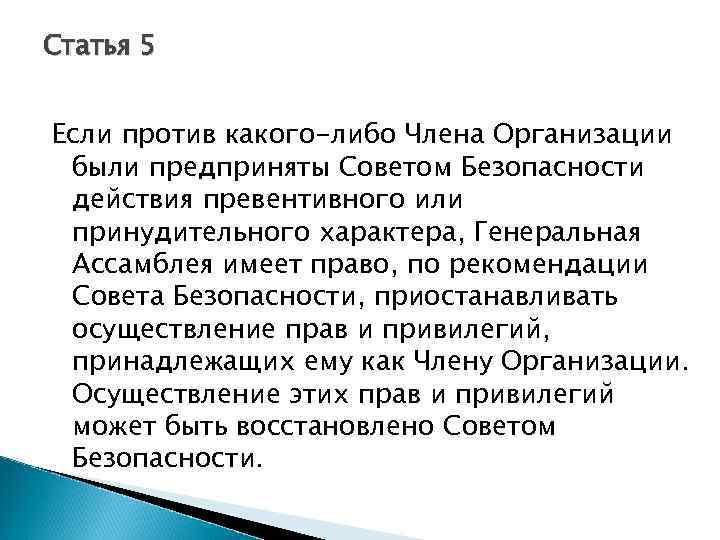 Статья 5

Если против какого-либо Члена Организации были предприняты Советом Безопасности действия превентивного или принудительного характера, Генеральная Ассамблея имеет право, по рекомендации Совета Безопасности, приостанавливать осуществление прав и привилегий, принадлежащих ему как Члену Организации. Осуществление этих прав и привилегий может быть восстановлено Советом Безопасности.